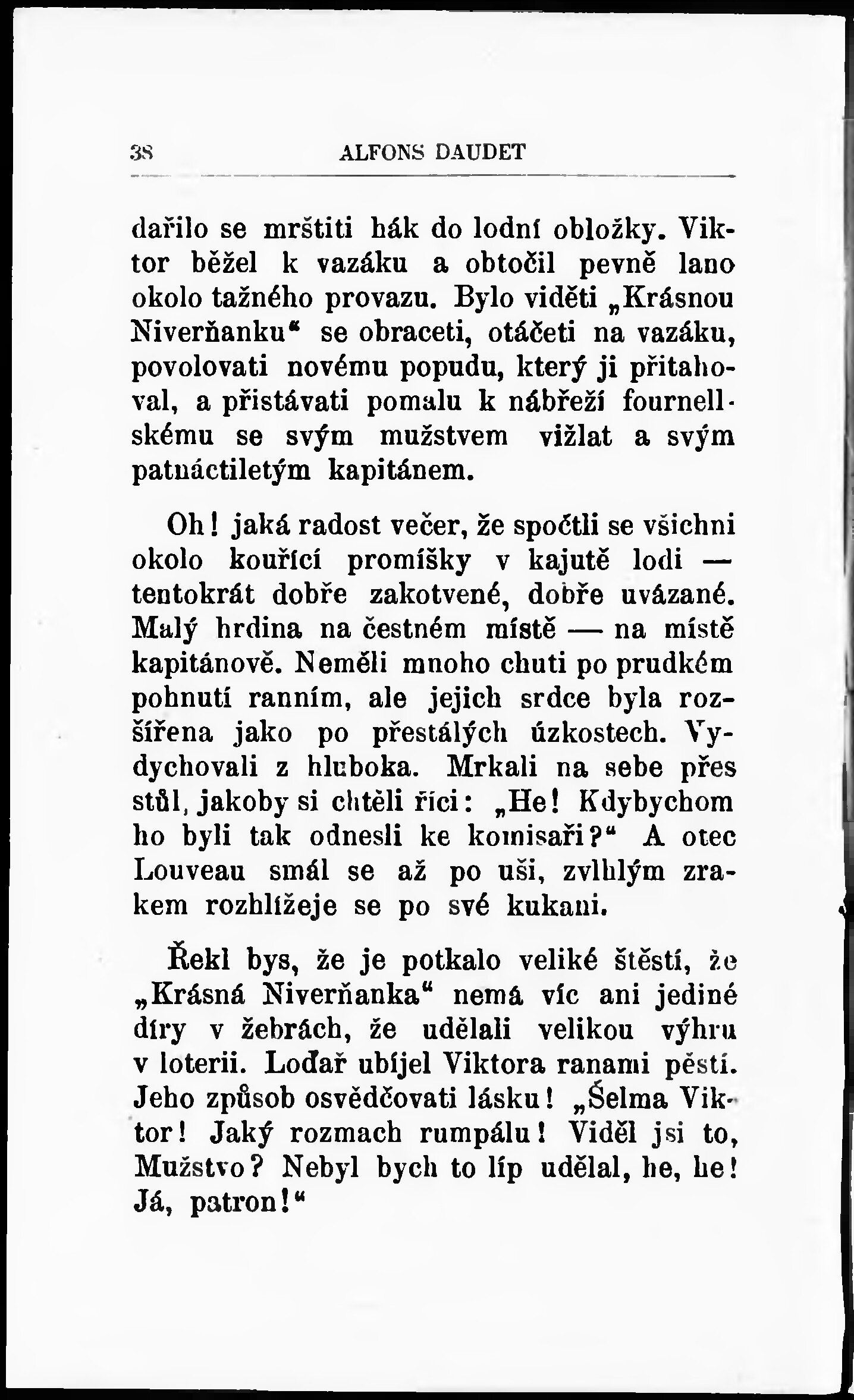 38 ALFONS DAUDET

dařilo se mrštiti hák do lodní obložky. Viktor běžel k vazáku a obtočil pevně lano okolo tažného provazu. Bylo viděti „Krásnou Niverňanku“ se obraceti, otáčeti na vazáku, povolovati novému popudu, který ji přitahoval, a přistávati pomalu k nábřeží fournellskému se svým mužstvem vižlat a svým patnáctiletým kapitánem.

Oh! jaká radost večer, že spočtli se všichni okolo kouřící promíšky v kajutě lodi — tentokrát dobře zakotvené, dobře uvázané. Malý hrdina na čestném místě — na místě kapitánově. Neměli mnoho chuti po prudkém pohnutí ranním, ale jejich srdce byla rozšířena jako po přestálých úzkostech. Vydychovali z hluboka. Mrkali na sebe přes stůl, jakoby si chtěli říci: „He! Kdybychom ho byli tak odnesli ke komisaři?“ A otec Louveau smál se až po uši, zvlhlým zrakem rozhlížeje se po své kukani.

Řekl bys, že je potkalo veliké štěstí, že „Krásná Niverňanka“ nemá víc ani jediné díry v žebrách, že udělali velikou výhru v loterii. Loďař ubíjel Viktora ranami pěstí. Jeho způsob osvědčovati lásku! „Šelma Viktor! Jaký rozmach rumpálu! Viděl jsi to, Mužstvo? Nebyl bych to líp udělal, he, he! Já, patron!“